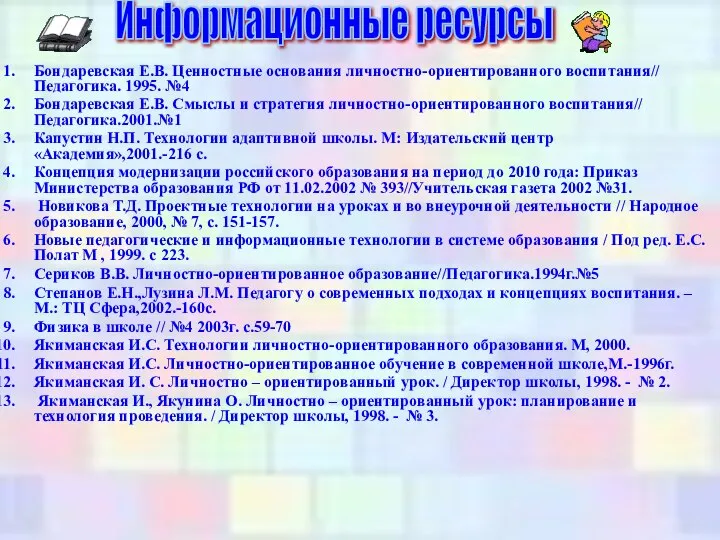 Информационные ресурсы

1. Бондаревская Е.В. Ценностные основания личностно-ориентированного воспитания// Педагогика. 1995. №4
2. Бондаревская Е.В. Смыслы и стратегия личностно-ориентированного воспитания// Педагогика.2001.№1
3. Капустин Н.П. Технологии адаптивной школы. М: Издательский центр «Академия»,2001.-216 с.
4. Концепция модернизации российского образования на период до 2010 года: Приказ Министерства образования РФ от 11.02.2002 № 393//Учительская газета 2002 №31.
5. Новикова Т.Д. Проектные технологии на уроках и во внеурочной деятельности // Народное образование, 2000, № 7, с. 151-157.
6. Новые педагогические и информационные технологии в системе образования / Под ред. Е.С. Полат М , 1999. с 223.
7. Сериков В.В. Личностно-ориентированное образование//Педагогика.1994г.№5
8. Степанов Е.Н.,Лузина Л.М. Педагогу о современных подходах и концепциях воспитания. – М.: ТЦ Сфера,2002.-160с.
9. Физика в школе // №4 2003г. с.59-70
10. Якиманская И.С. Технологии личностно-ориентированного образования. М, 2000.
11. Якиманская И.С. Личностно-ориентированное обучение в современной школе,М.-1996г.
12. Якиманская И. С. Личностно – ориентированный урок. / Директор школы, 1998. - № 2.
13. Якиманская И., Якунина О. Личностно – ориентированный урок: планирование и технология проведения. / Директор школы, 1998. - № 3.